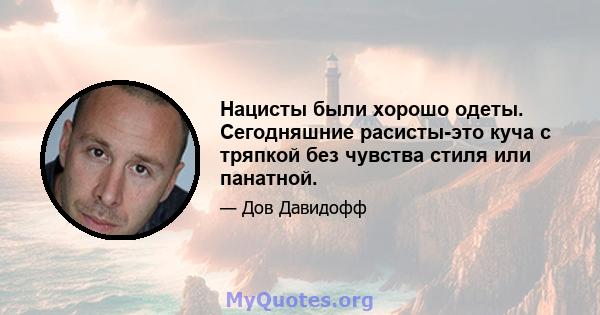 Нацисты были хорошо одеты. Сегодняшние расисты-это куча с тряпкой без чувства стиля или панатной.

— Дов Давидофф

MyQuotes.org